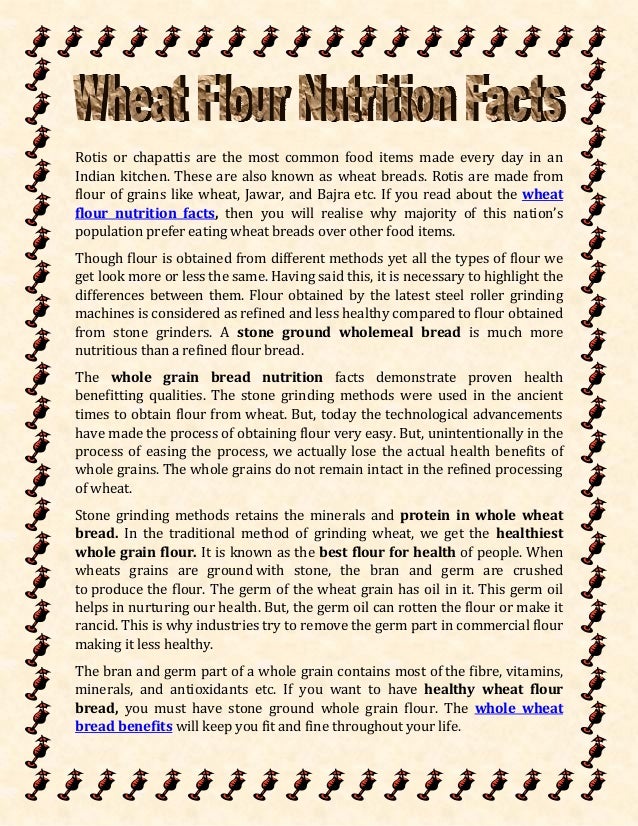 Wheat Flour Nutrition Facts

Rotis or chapattis are the most common food items made every day in an Indian kitchen. These are also known as wheat breads. Rotis are made from flour of grains like wheat, Jawar, and Bajra etc. If you read about the wheat flour nutrition facts, then you will realise why majority of this nation's population prefer eating wheat breads over other food items.

Though flour is obtained from different methods yet all the types of flour we get look more or less the same. Having said this, it is necessary to highlight the differences between them. Flour obtained by the latest steel roller grinding machines is considered as refined and less healthy compared to flour obtained from stone grinders. A stone ground wholemeal bread is much more nutritious than a refined flour bread.

The whole grain bread nutrition facts demonstrate proven health benefitting qualities. The stone grinding methods were used in the ancient times to obtain flour from wheat. But, today the technological advancements have made the process of obtaining flour very easy. But, unintentionally in the process of easing the process, we actually lose the actual health benefits of whole grains. The whole grains do not remain intact in the refined processing of wheat.

Stone grinding methods retains the minerals and protein in whole wheat bread. In the traditional method of grinding wheat, we get the healthiest whole grain flour. It is known as the best flour for health of people. When wheats grains are ground with stone, the bran and germ are crushed to produce the flour. The germ of the wheat grain has oil in it. This germ oil helps in nurturing our health. But, the germ oil can rotten the flour or make it rancid. This is why industries try to remove the germ part in commercial flour making it less healthy.

The bran and germ part of a whole grain contains most of the fibre, vitamins, minerals, and antioxidants etc. If you want to have healthy wheat flour bread, you must have stone ground whole grain flour. The whole wheat bread benefits will keep you fit and fine throughout your life.